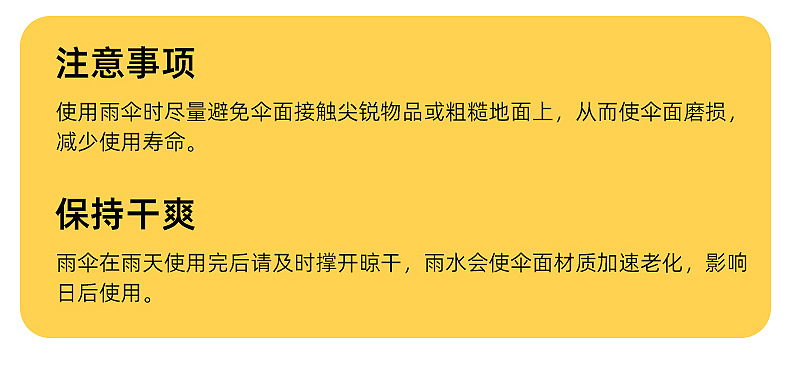 注意事项

使用雨伞时尽量避免伞面接触尖锐物品或粗糙地面上，从而使伞面磨损，减少使用寿命。

保持干爽

雨伞在雨天使用完后请及时撑开晾干，雨水会使伞面材质加速老化，影响日后使用。